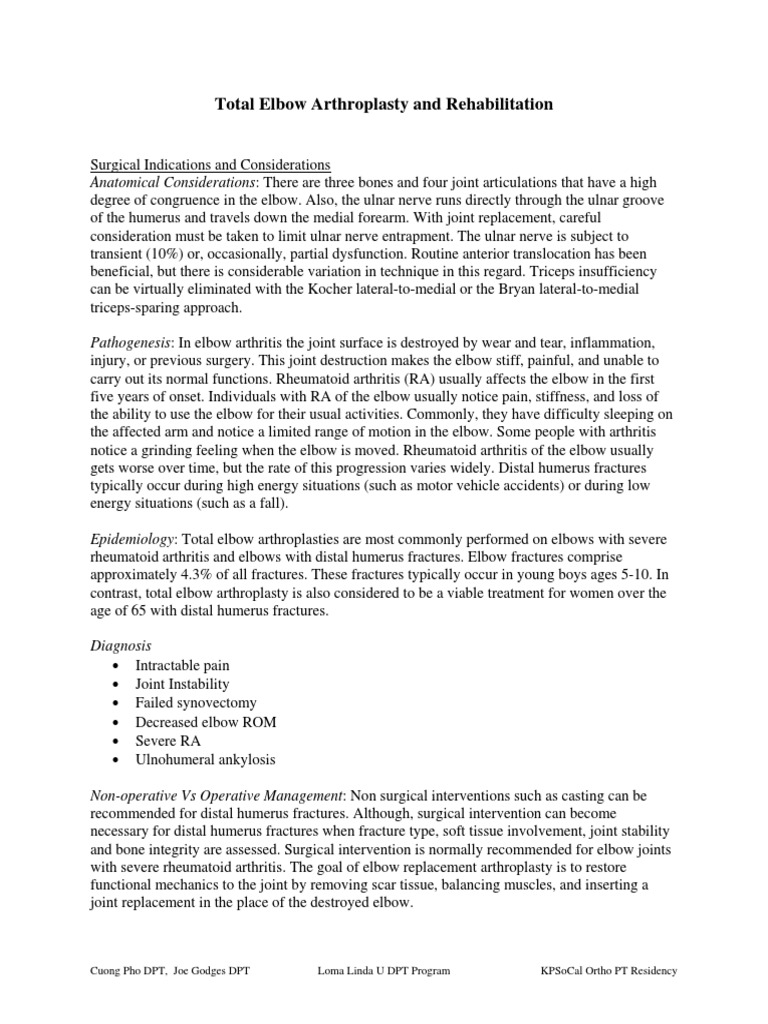 Total Elbow Arthroplasty and Rehabilitation

Surgical Indications and Considerations
Anatomical Considerations: There are three bones and four joint articulations that have a high degree of congruence in the elbow. Also, the ulnar nerve runs directly through the ulnar groove of the humerus and travels down the medial forearm. With joint replacement, careful consideration must be taken to limit ulnar nerve entrapment. The ulnar nerve is subject to transient (10%) or, occasionally, partial dysfunction. Routine anterior translocation has been beneficial, but there is considerable variation in technique in this regard. Triceps insufficiency can be virtually eliminated with the Kocher lateral-to-medial or the Bryan lateral-to-medial triceps-sparing approach.

Pathogenesis: In elbow arthritis the joint surface is destroyed by wear and tear, inflammation, injury, or previous surgery. This joint destruction makes the elbow stiff, painful, and unable to carry out its normal functions. Rheumatoid arthritis (RA) usually affects the elbow in the first five years of onset. Individuals with RA of the elbow usually notice pain, stiffness, and loss of the ability to use the elbow for their usual activities. Commonly, they have difficulty sleeping on the affected arm and notice a limited range of motion in the elbow. Some people with arthritis notice a grinding feeling when the elbow is moved. Rheumatoid arthritis of the elbow usually gets worse over time, but the rate of this progression varies widely. Distal humerus fractures typically occur during high energy situations (such as motor vehicle accidents) or during low energy situations (such as a fall).

Epidemiology: Total elbow arthroplasties are most commonly performed on elbows with severe rheumatoid arthritis and elbows with distal humerus fractures. Elbow fractures comprise approximately 4.3% of all fractures. These fractures typically occur in young boys ages 5-10. In contrast, total elbow arthroplasty is also considered to be a viable treatment for women over the age of 65 with distal humerus fractures.

Diagnosis
• Intractable pain
• Joint Instability
• Failed synovectomy
• Decreased elbow ROM
• Severe RA
• Ulnohumeral ankylosis

Non-operative Vs Operative Management: Non surgical interventions such as casting can be recommended for distal humerus fractures. Although, surgical intervention can become necessary for distal humerus fractures when fracture type, soft tissue involvement, joint stability and bone integrity are assessed. Surgical intervention is normally recommended for elbow joints with severe rheumatoid arthritis. The goal of elbow replacement arthroplasty is to restore functional mechanics to the joint by removing scar tissue, balancing muscles, and inserting a joint replacement in the place of the destroyed elbow.

Cuong Pho DPT, Joe Godges DPT Loma Linda U DPT Program KPSoCal Ortho PT Residency